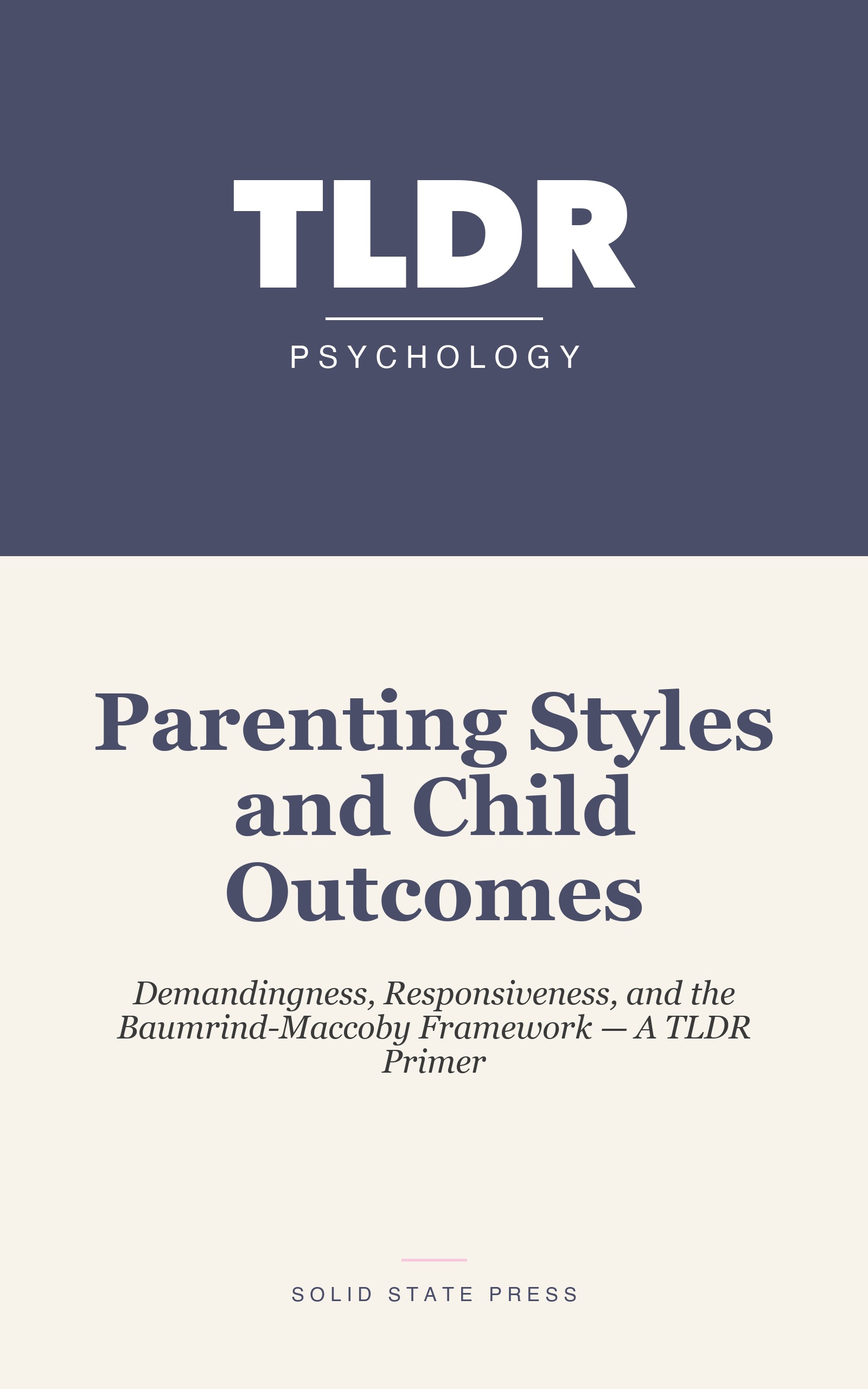 TLDR

PSYCHOLOGY

Parenting Styles and Child Outcomes

Demandingness, Responsiveness, and the Baumrind-Maccoby Framework — A TLDR Primer

SOLID STATE PRESS